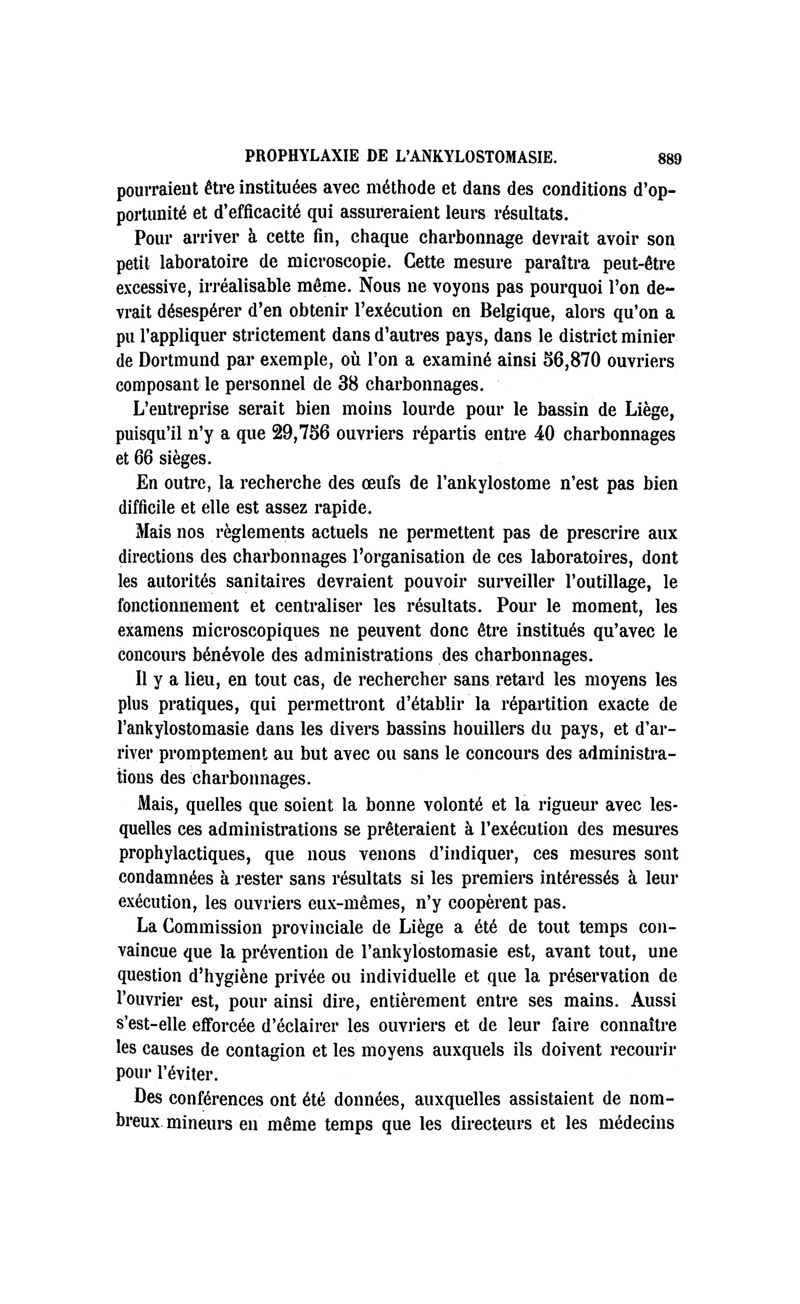 PROPHYLAXIE DE L'ANKYLOSTOMASIE. 889

pourraient être instituées avec méthode et dans des conditions d'opportunité et d'efficacité qui assureraient leurs résultats.

Pour arriver à cette fin, chaque charbonnage devrait avoir son petit laboratoire de microscopie. Cette mesure paraîtra peut-être excessive, irréalisable même. Nous ne voyons pas pourquoi l'on devrait désespérer d'en obtenir l'exécution en Belgique, alors qu'on a pu l'appliquer strictement dans d'autres pays, dans le district minier de Dortmund par exemple, où l'on a examiné ainsi 56,870 ouvriers composant le personnel de 38 charbonnages.

L'entreprise serait bien moins lourde pour le bassin de Liège, puisqu'il n'y a que 29,756 ouvriers répartis entre 40 charbonnages et 66 sièges.

En outre, la recherche des œufs de l'ankylostome n'est pas bien difficile et elle est assez rapide.

Mais nos règlements actuels ne permettent pas de prescrire aux directions des charbonnages l'organisation de ces laboratoires, dont les autorités sanitaires devraient pouvoir surveiller l'outillage, le fonctionnement et centraliser les résultats. Pour le moment, les examens microscopiques ne peuvent donc être institués qu'avec le concours bénévole des administrations des charbonnages.

Il y a lieu, en tout cas, de rechercher sans retard les moyens les plus pratiques, qui permettront d'établir la répartition exacte de l'ankylostomasie dans les divers bassins houillers du pays, et d'arriver promptement au but avec ou sans le concours des administrations des charbonnages.

Mais, quelles que soient la bonne volonté et la rigueur avec lesquelles ces administrations se prêteraient à l'exécution des mesures prophylactiques, que nous venons d'indiquer, ces mesures sont condamnées à rester sans résultats si les premiers intéressés à leur exécution, les ouvriers eux-mêmes, n'y coopèrent pas.

La Commission provinciale de Liège a été de tout temps convaincue que la prévention de l'ankylostomasie est, avant tout, une question d'hygiène privée ou individuelle et que la préservation de l'ouvrier est, pour ainsi dire, entièrement entre ses mains. Aussi s'est-elle efforcée d'éclairer les ouvriers et de leur faire connaître les causes de contagion et les moyens auxquels ils doivent recourir pour l'éviter.

Des conférences ont été données, auxquelles assistaient de nombreux mineurs en même temps que les directeurs et les médecins